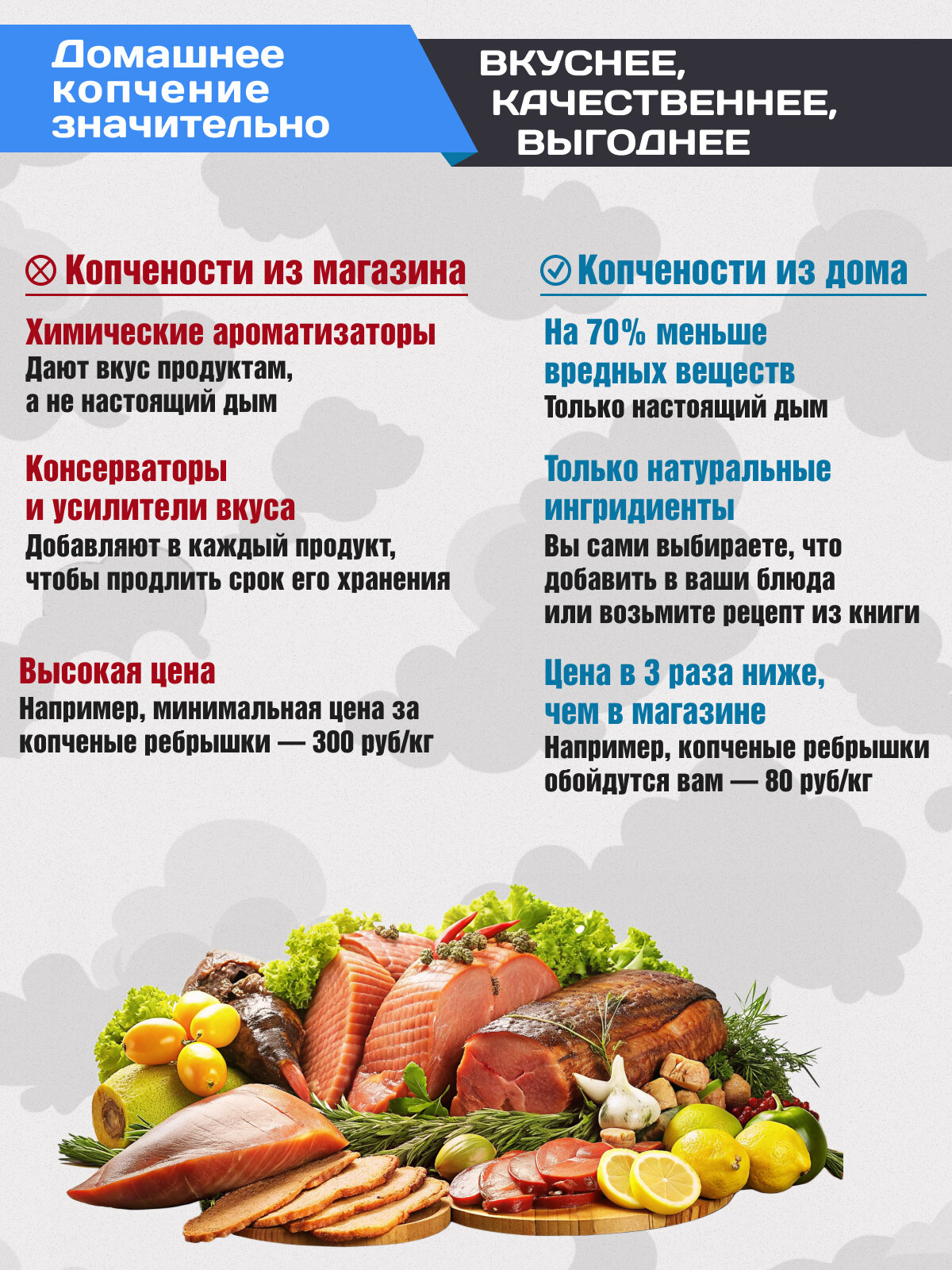 Домашнее копчение значительно

ВКУСНЕЕ, КАЧЕСТВЕННЕЕ, ВЫГОДНЕЕ

Копчености из магазина

Химические ароматизаторы
Дают вкус продуктам, а не настоящий дым

Консерваторы и усилители вкуса
Добавляют в каждый продукт, чтобы продлить срок его хранения

Высокая цена
Например, минимальная цена за копченые ребрышки — 300 руб/кг

Копчености из дома

На 70% меньше вредных веществ
Только настоящий дым

Только натуральные ингридиенты
Вы сами выбираете, что добавить в ваши блюда или возьмите рецепт из книги

Цена в 3 раза ниже, чем в магазине
Например, копченые ребрышки обойдутся вам — 80 руб/кг